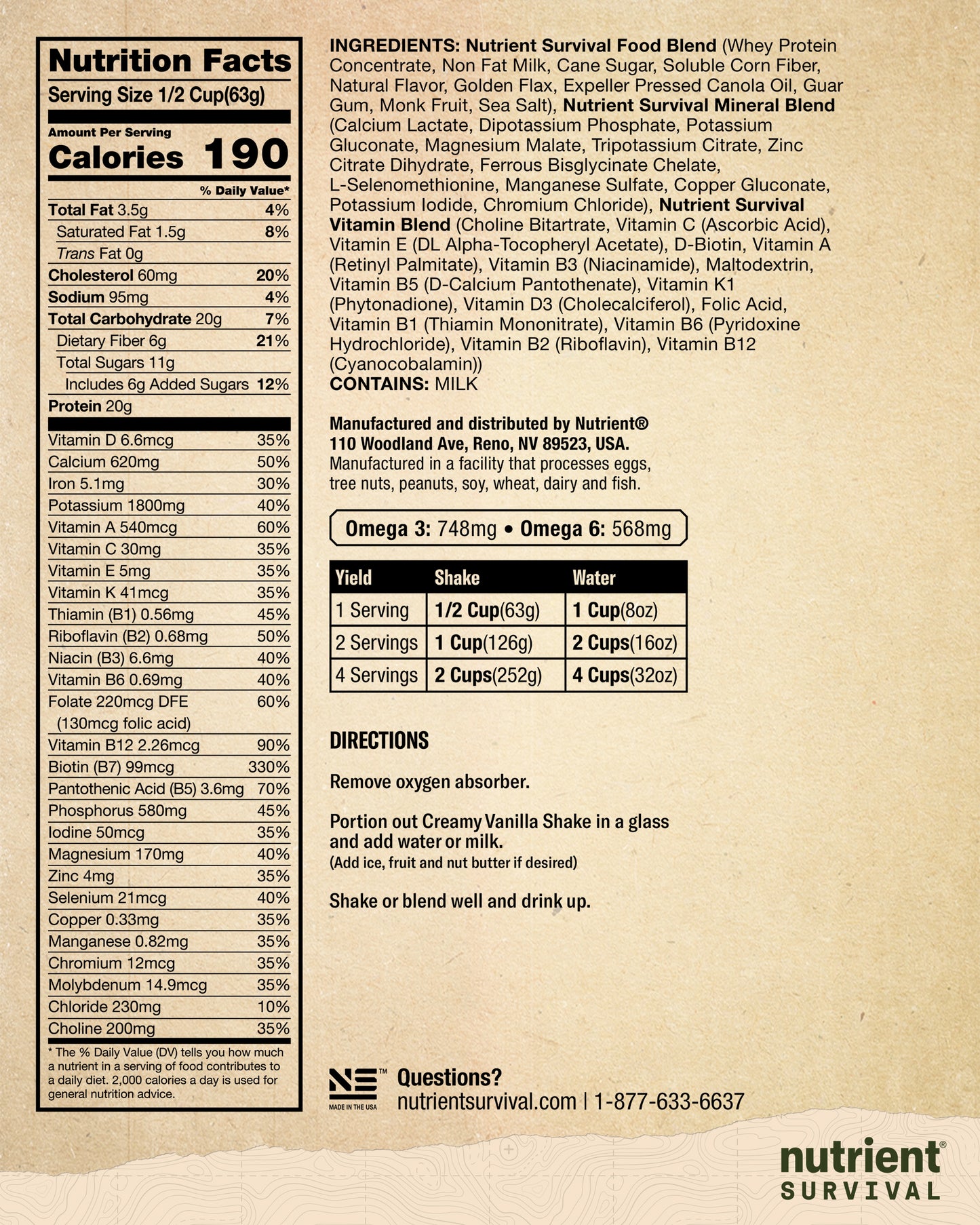 Nutrition Facts

Serving Size 1/2 Cup(63g)

Amount Per Serving

Calories 190

% Daily Value*

| | |
|---|---|
| Total Fat 3.5g | 4% |
| Saturated Fat 1.5g | 8% |
| Trans Fat 0g | |
| Cholesterol 60mg | 20% |
| Sodium 95mg | 4% |
| Total Carbohydrate 20g | 7% |
| Dietary Fiber 6g | 21% |
| Total Sugars 11g | |
| Includes 6g Added Sugars | 12% |
| Protein 20g | |
| Vitamin D 6.6mcg | 35% |
| Calcium 620mg | 50% |
| Iron 5.1mg | 30% |
| Potassium 1800mg | 40% |
| Vitamin A 540mcg | 60% |
| Vitamin C 30mg | 35% |
| Vitamin E 5mg | 35% |
| Vitamin K 41mcg | 35% |
| Thiamin (B1) 0.56mg | 45% |
| Riboflavin (B2) 0.68mg | 50% |
| Niacin (B3) 6.6mg | 40% |
| Vitamin B6 0.69mg | 40% |
| Folate 220mcg DFE (130mcg folic acid) | 60% |
| Vitamin B12 2.26mcg | 90% |
| Biotin (B7) 99mcg | 330% |
| Pantothenic Acid (B5) 3.6mg | 70% |
| Phosphorus 580mg | 45% |
| Iodine 50mcg | 35% |
| Magnesium 170mg | 40% |
| Zinc 4mg | 35% |
| Selenium 21mcg | 40% |
| Copper 0.33mg | 35% |
| Manganese 0.82mg | 35% |
| Chromium 12mcg | 35% |
| Molybdenum 14.9mcg | 35% |
| Chloride 230mg | 10% |
| Choline 200mg | 35% |

* The % Daily Value (DV) tells you how much a nutrient in a serving of food contributes to a daily diet. 2,000 calories a day is used for general nutrition advice.

INGREDIENTS: Nutrient Survival Food Blend (Whey Protein Concentrate, Non Fat Milk, Cane Sugar, Soluble Corn Fiber, Natural Flavor, Golden Flax, Expeller Pressed Canola Oil, Guar Gum, Monk Fruit, Sea Salt), Nutrient Survival Mineral Blend (Calcium Lactate, Dipotassium Phosphate, Potassium Gluconate, Magnesium Malate, Tripotassium Citrate, Zinc Citrate Dihydrate, Ferrous Bisglycinate Chelate, L-Selenomethionine, Manganese Sulfate, Copper Gluconate, Potassium Iodide, Chromium Chloride), Nutrient Survival Vitamin Blend (Choline Bitartrate, Vitamin C (Ascorbic Acid), Vitamin E (DL Alpha-Tocopheryl Acetate), D-Biotin, Vitamin A (Retinyl Palmitate), Vitamin B3 (Niacinamide), Maltodextrin, Vitamin B5 (D-Calcium Pantothenate), Vitamin K1 (Phytonadione), Vitamin D3 (Cholecalciferol), Folic Acid, Vitamin B1 (Thiamin Mononitrate), Vitamin B6 (Pyridoxine Hydrochloride), Vitamin B2 (Riboflavin), Vitamin B12 (Cyanocobalamin))
CONTAINS: MILK

Manufactured and distributed by Nutrient®
110 Woodland Ave, Reno, NV 89523, USA.
Manufactured in a facility that processes eggs, tree nuts, peanuts, soy, wheat, dairy and fish.

Omega 3: 748mg • Omega 6: 568mg

| Yield | Shake | Water |
|---|---|---|
| 1 Serving | 1/2 Cup(63g) | 1 Cup(8oz) |
| 2 Servings | 1 Cup(126g) | 2 Cups(16oz) |
| 4 Servings | 2 Cups(252g) | 4 Cups(32oz) |

DIRECTIONS

Remove oxygen absorber.

Portion out Creamy Vanilla Shake in a glass and add water or milk.
(Add ice, fruit and nut butter if desired)

Shake or blend well and drink up.

NS™ MADE IN THE USA
Questions?
nutrientsurvival.com | 1-877-633-6637

nutrient®
SURVIVAL